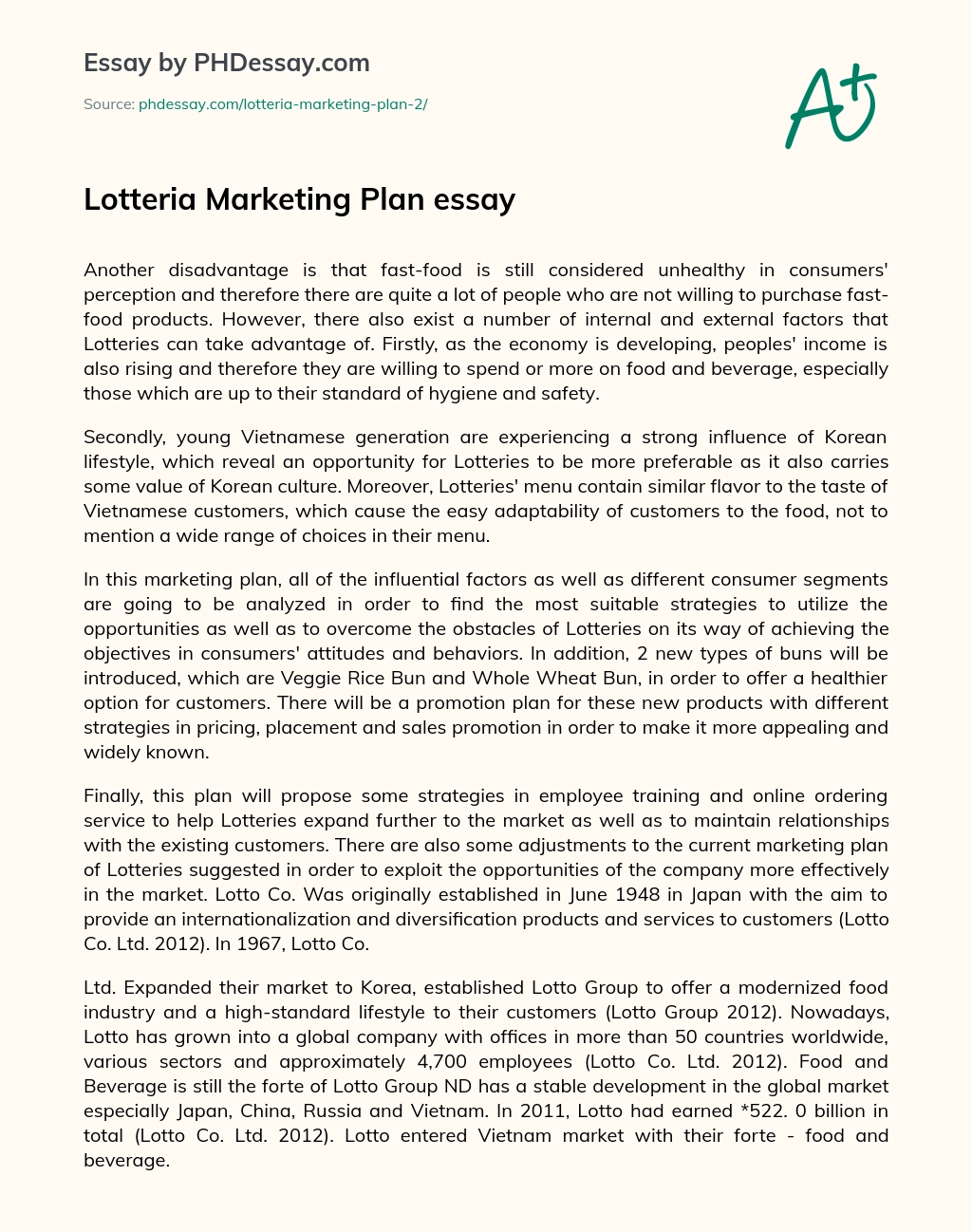 Essay by PHDessay.com

Source: phdessay.com/lotteria-marketing-plan-2/

A+

Lotteria Marketing Plan essay

Another disadvantage is that fast-food is still considered unhealthy in consumers' perception and therefore there are quite a lot of people who are not willing to purchase fast-food products. However, there also exist a number of internal and external factors that Lotteries can take advantage of. Firstly, as the economy is developing, peoples' income is also rising and therefore they are willing to spend or more on food and beverage, especially those which are up to their standard of hygiene and safety.

Secondly, young Vietnamese generation are experiencing a strong influence of Korean lifestyle, which reveal an opportunity for Lotteries to be more preferable as it also carries some value of Korean culture. Moreover, Lotteries' menu contain similar flavor to the taste of Vietnamese customers, which cause the easy adaptability of customers to the food, not to mention a wide range of choices in their menu.

In this marketing plan, all of the influential factors as well as different consumer segments are going to be analyzed in order to find the most suitable strategies to utilize the opportunities as well as to overcome the obstacles of Lotteries on its way of achieving the objectives in consumers' attitudes and behaviors. In addition, 2 new types of buns will be introduced, which are Veggie Rice Bun and Whole Wheat Bun, in order to offer a healthier option for customers. There will be a promotion plan for these new products with different strategies in pricing, placement and sales promotion in order to make it more appealing and widely known.

Finally, this plan will propose some strategies in employee training and online ordering service to help Lotteries expand further to the market as well as to maintain relationships with the existing customers. There are also some adjustments to the current marketing plan of Lotteries suggested in order to exploit the opportunities of the company more effectively in the market. Lotto Co. Was originally established in June 1948 in Japan with the aim to provide an internationalization and diversification products and services to customers (Lotto Co. Ltd. 2012). In 1967, Lotto Co.

Ltd. Expanded their market to Korea, established Lotto Group to offer a modernized food industry and a high-standard lifestyle to their customers (Lotto Group 2012). Nowadays, Lotto has grown into a global company with offices in more than 50 countries worldwide, various sectors and approximately 4,700 employees (Lotto Co. Ltd. 2012). Food and Beverage is still the forte of Lotto Group ND has a stable development in the global market especially Japan, China, Russia and Vietnam. In 2011, Lotto had earned *522. 0 billion in total (Lotto Co. Ltd. 2012). Lotto entered Vietnam market with their forte - food and beverage.